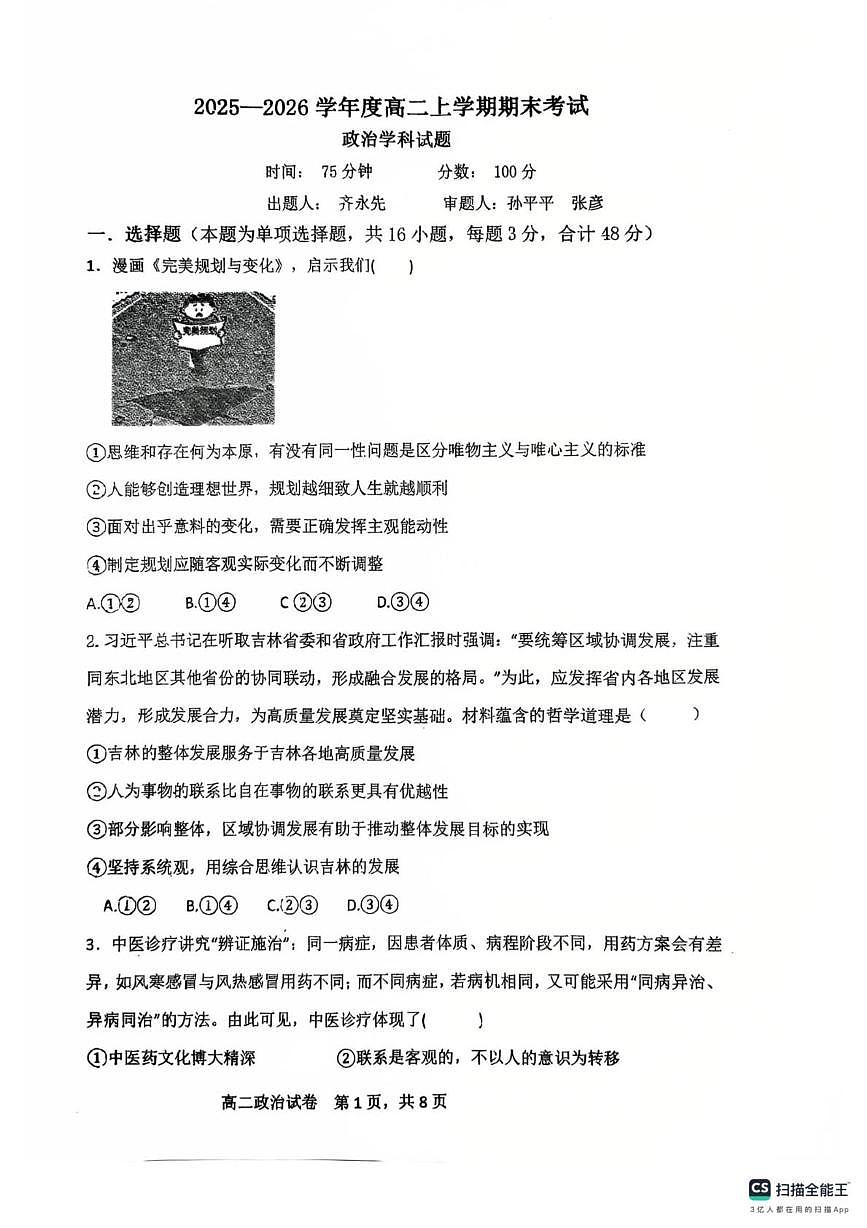 2025—2026 学年度高二上学期期末考试

政治学科试题

时间： 75 分钟　　分数： 100 分

出题人： 齐永先　　审题人：孙平平　张彦

一．选择题（本题为单项选择题，共 16 小题，每题 3 分，合计 48 分）

1．漫画《完美规划与变化》，启示我们(　　)

完美规划

①思维和存在何为本原，有没有同一性问题是区分唯物主义与唯心主义的标准

②人能够创造理想世界，规划越细致人生就越顺利

③面对出乎意料的变化，需要正确发挥主观能动性

④制定规划应随客观实际变化而不断调整

A.①②　　B.①④　　C ②③　　D.③④

2. 习近平总书记在听取吉林省委和省政府工作汇报时强调：“要统筹区域协调发展，注重同东北地区其他省份的协同联动，形成融合发展的格局。”为此，应发挥省内各地区发展潜力，形成发展合力，为高质量发展奠定坚实基础。材料蕴含的哲学道理是（　　）

①吉林的整体发展服务于吉林各地高质量发展

②人为事物的联系比自在事物的联系更具有优越性

③部分影响整体，区域协调发展有助于推动整体发展目标的实现

④坚持系统观，用综合思维认识吉林的发展

A.①②　　B.①④　　C.②③　　D.③④

3．中医诊疗讲究“辨证施治”：同一病症，因患者体质、病程阶段不同，用药方案会有差异，如风寒感冒与风热感冒用药不同；而不同病症，若病机相同，又可能采用“同病异治、异病同治”的方法。由此可见，中医诊疗体现了(　　)

①中医药文化博大精深　　②联系是客观的，不以人的意识为转移

高二政治试卷　第 1 页，共 8 页

CS 扫描全能王
3亿人都在用的扫描App